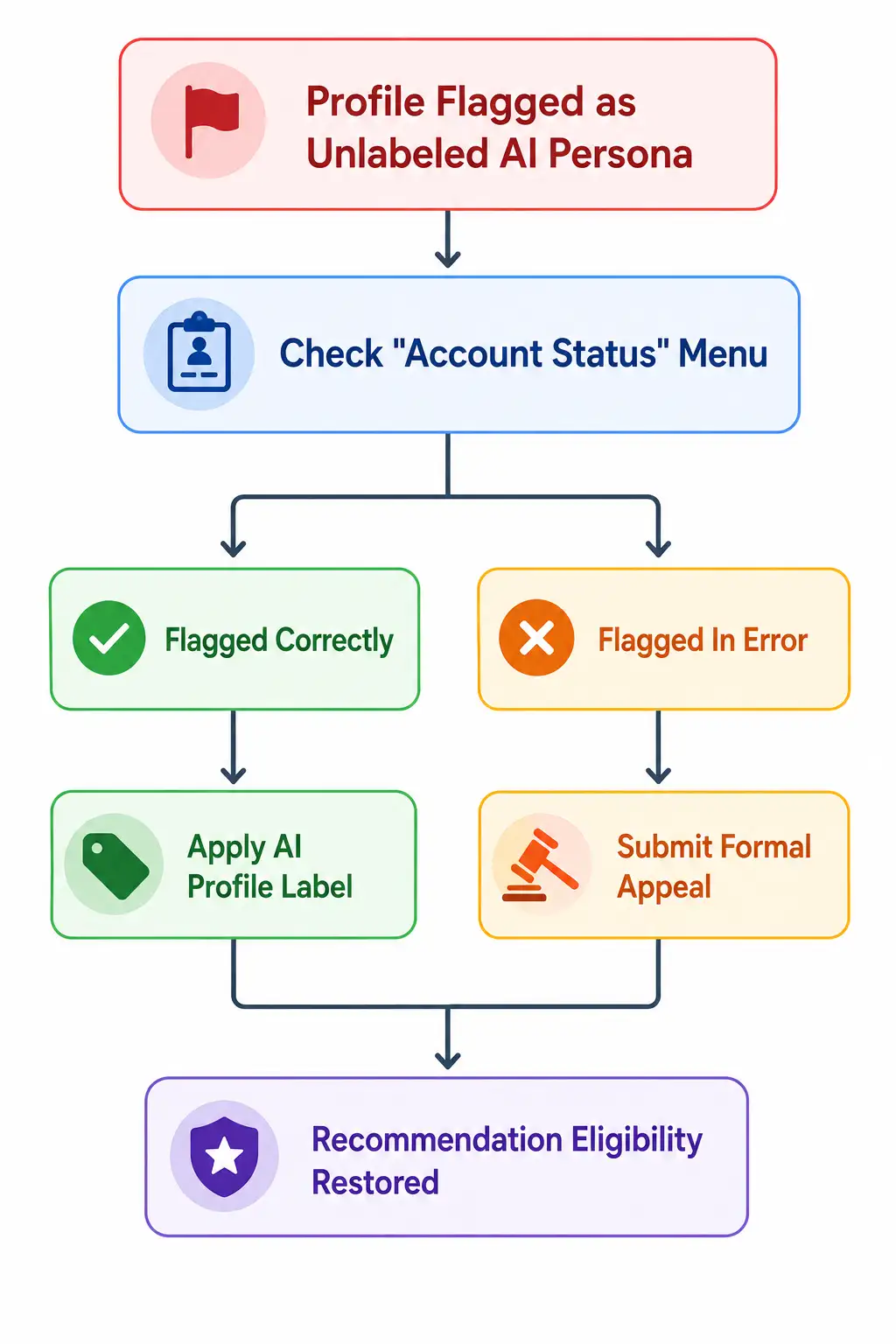 Profile Flagged as Unlabeled AI Persona

Check "Account Status" Menu

Flagged Correctly

Flagged In Error

Apply AI Profile Label

Submit Formal Appeal

Recommendation Eligibility Restored